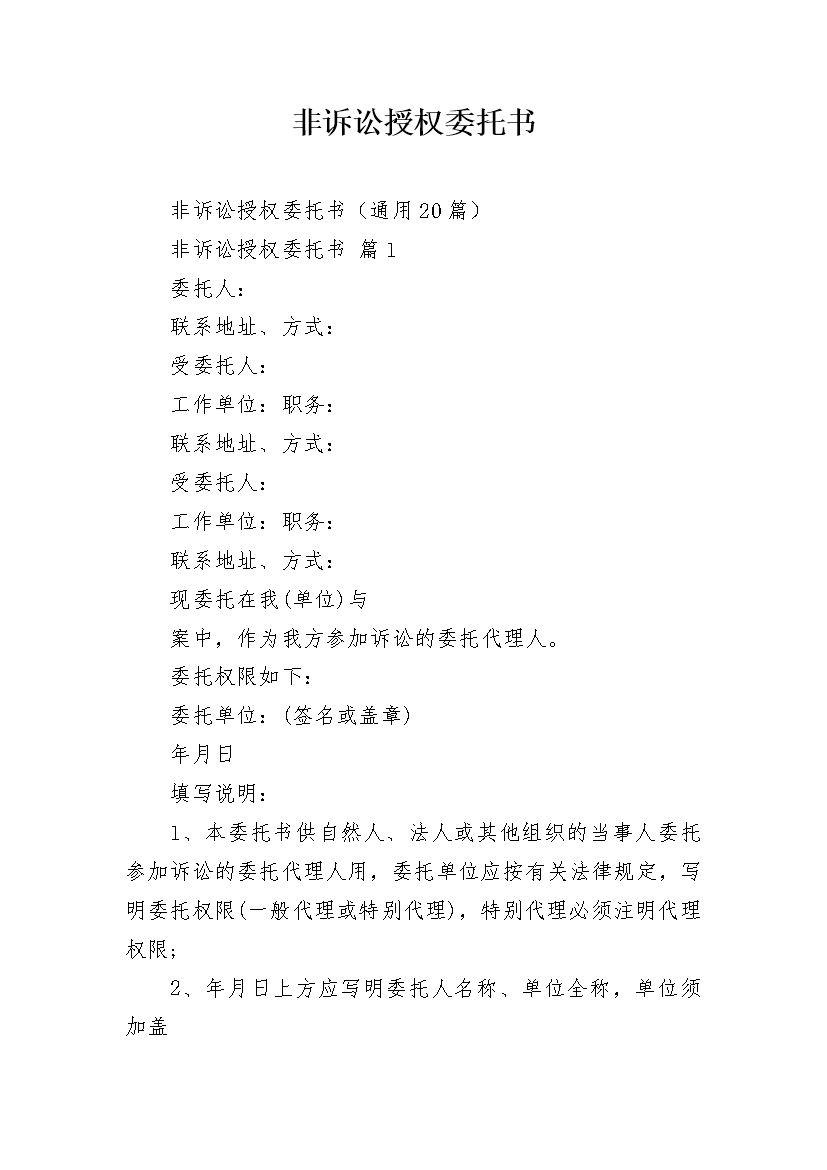 非诉讼授权委托书

非诉讼授权委托书（通用20篇）

非诉讼授权委托书 篇1

委托人：

联系地址、方式：

受委托人：

工作单位：职务：

联系地址、方式：

受委托人：

工作单位：职务：

联系地址、方式：

现委托在我(单位)与

案中，作为我方参加诉讼的委托代理人。

委托权限如下：

委托单位：(签名或盖章)

年月日

填写说明：

1、本委托书供自然人、法人或其他组织的当事人委托参加诉讼的委托代理人用，委托单位应按有关法律规定，写明委托权限(一般代理或特别代理)，特别代理必须注明代理权限；

2、年月日上方应写明委托人名称、单位全称，单位须加盖